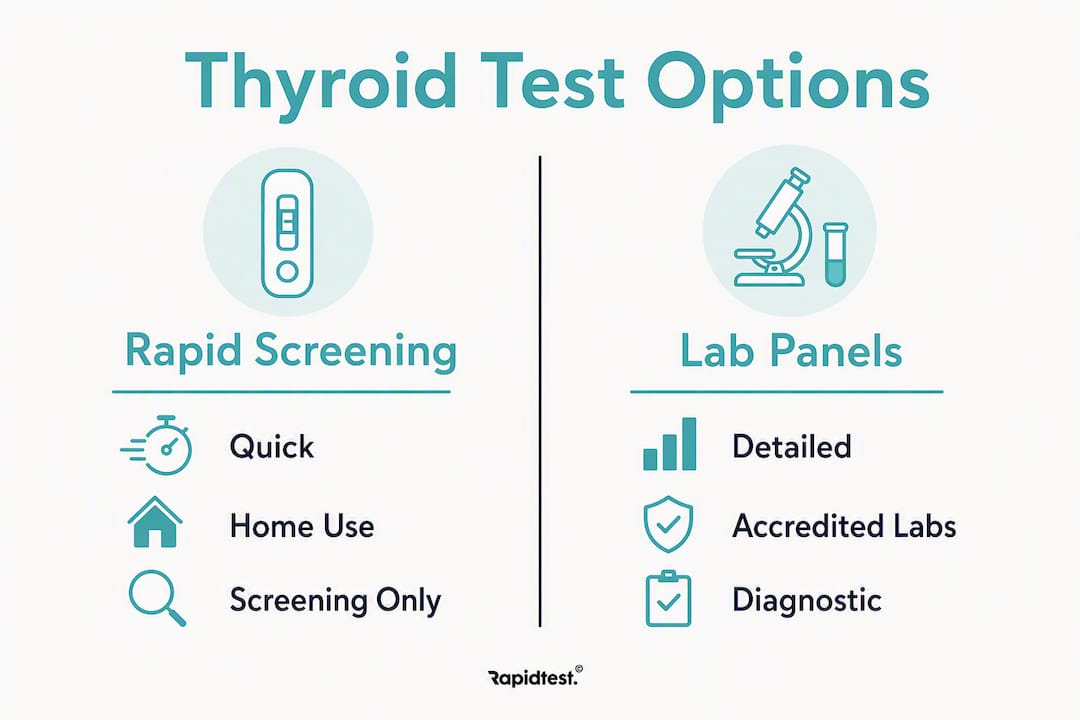 Thyroid Test Options

Rapid Screening

Quick

Home Use

Screening Only

Lab Panels

Detailed

Accredited Labs

Diagnostic

Rapidtest.©